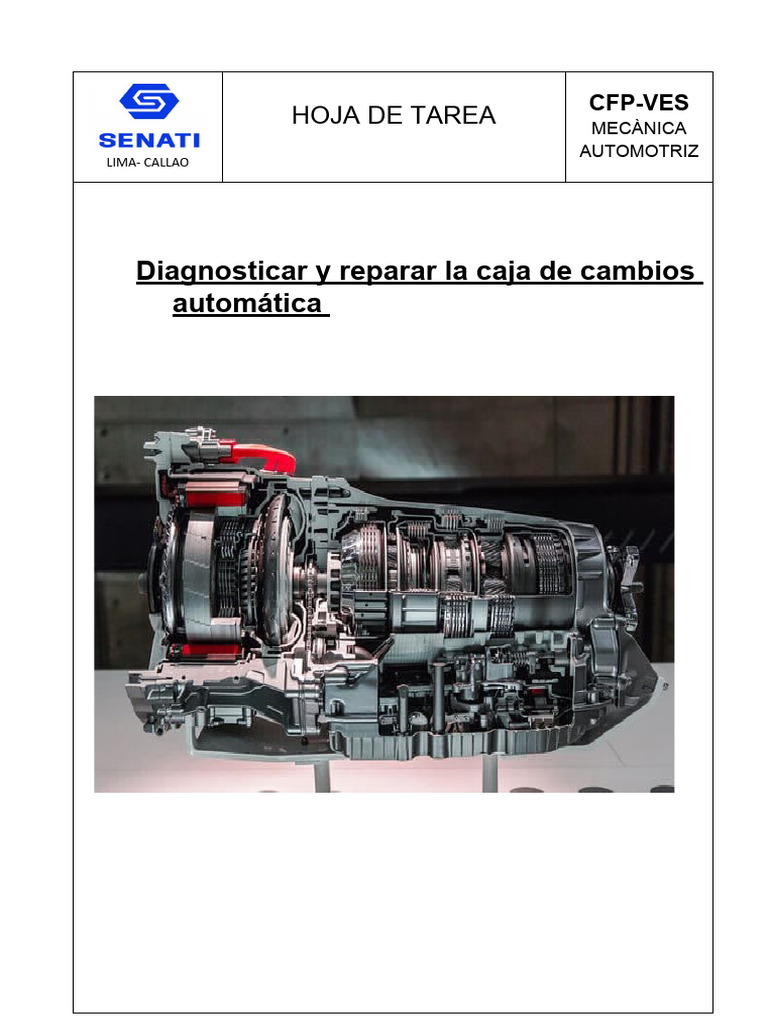 | SENATI LIMA- CALLAO | HOJA DE TAREA | CFP-VES MECÀNICA AUTOMOTRIZ |
|---|---|---|

Diagnosticar y reparar la caja de cambios automática